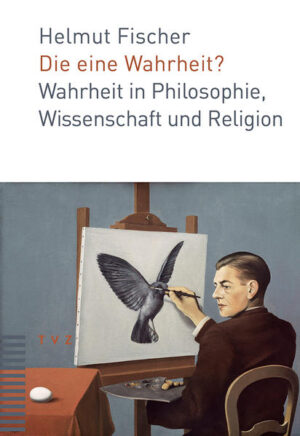 Helmut Fischer
Die eine Wahrheit?
Wahrheit in Philosophie, Wissenschaft und Religion

T V Z